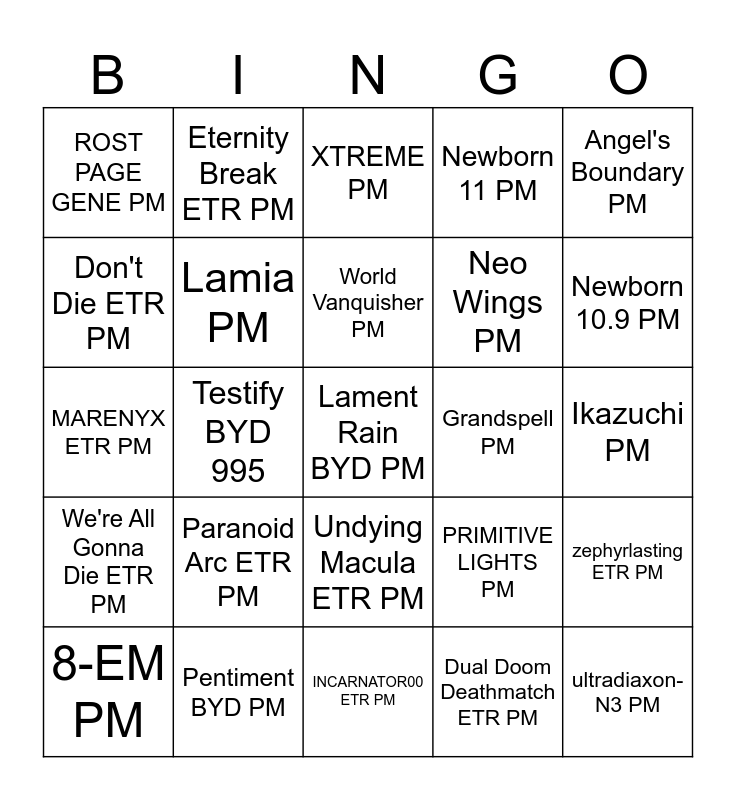 | B | I | N | G | O |
|---|---|---|---|---|
| ROST PAGE GENE PM | Eternity Break ETR PM | XTREME PM | Newborn 11 PM | Angel's Boundary PM |
| Don't Die ETR PM | Lamia PM | World Vanquisher PM | Neo Wings PM | Newborn 10.9 PM |
| MARENYX ETR PM | Testify BYD 995 | Lament Rain BYD PM | Grandspell PM | Ikazuchi PM |
| We're All Gonna Die ETR PM | Paranoid Arc ETR PM | Undying Macula ETR PM | PRIMITIVE LIGHTS PM | zephyrlasting ETR PM |
| 8-EM PM | Pentiment BYD PM | INCARNATOR00 ETR PM | Dual Doom Deathmatch ETR PM | ultradiaxon-N3 PM |